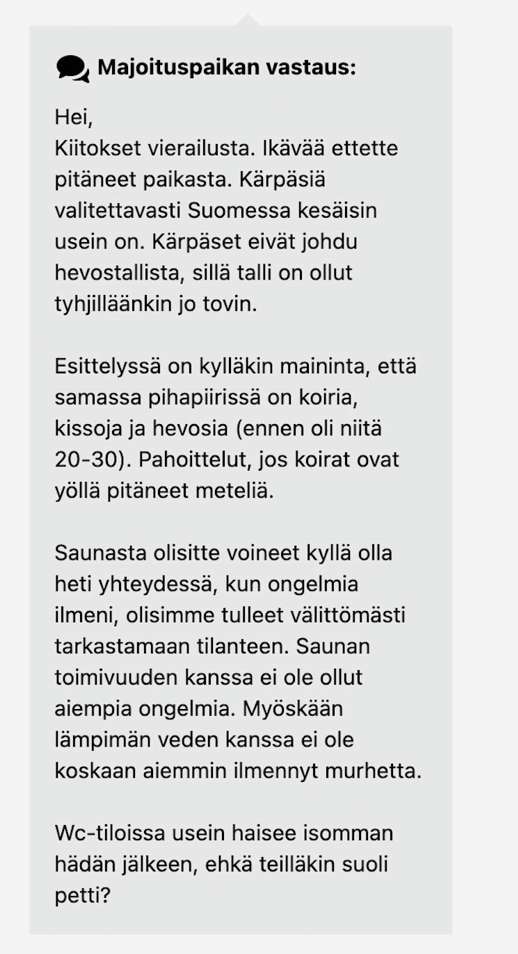 Majoituspaikan vastaus:

Hei,
Kiitokset vierailusta. Ikävää ettette pitäneet paikasta. Kärpäsiä valitettavasti Suomessa kesäisin usein on. Kärpäset eivät johdu hevostallista, sillä talli on ollut tyhjilläänkin jo tovin.

Esittelyssä on kylläkin maininta, että samassa pihapiirissä on koiria, kissoja ja hevosia (ennen oli niitä 20-30). Pahoittelut, jos koirat ovat yöllä pitäneet meteliä.

Saunasta olisitte voineet kyllä olla heti yhteydessä, kun ongelmia ilmeni, olisimme tulleet välittömästi tarkastamaan tilanteen. Saunan toimivuuden kanssa ei ole ollut aiempia ongelmia. Myöskään lämpimän veden kanssa ei ole koskaan aiemmin ilmennyt murhetta.

Wc-tiloissa usein haisee isomman hädän jälkeen, ehkä teilläkin suoli petti?